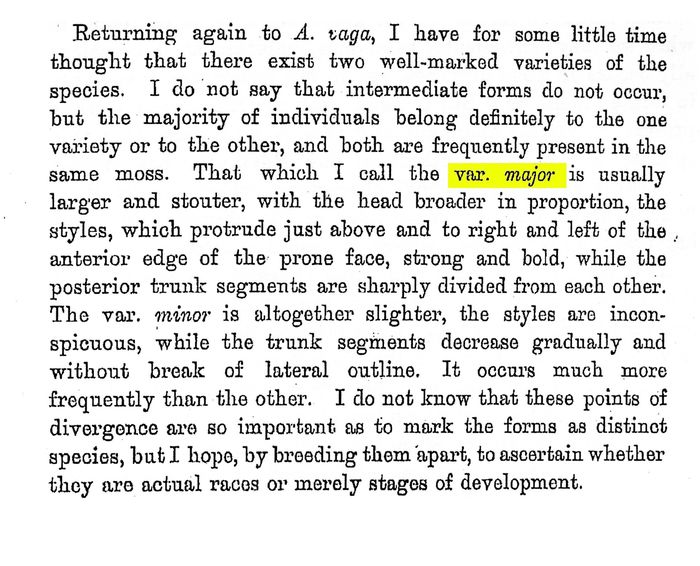 Returning again to A. vaga, I have for some little time thought that there exist two well-marked varieties of the species. I do not say that intermediate forms do not occur, but the majority of individuals belong definitely to the one variety or to the other, and both are frequently present in the same moss. That which I call the var. major is usually larger and stouter, with the head broader in proportion, the styles, which protrude just above and to right and left of the anterior edge of the prone face, strong and bold, while the posterior trunk segments are sharply divided from each other. The var. minor is altogether slighter, the styles are inconspicuous, while the trunk segments decrease gradually and without break of lateral outline. It occurs much more frequently than the other. I do not know that these points of divergence are so important as to mark the forms as distinct species, but I hope, by breeding them apart, to ascertain whether they are actual races or merely stages of development.